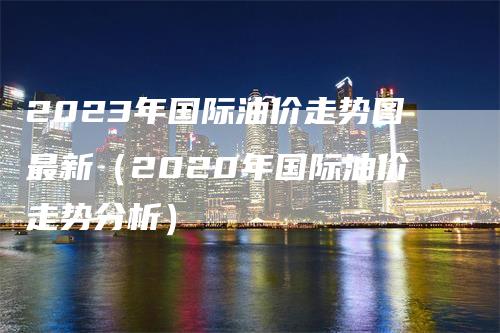 2023年国际油价走势图最新（2020年国际油价走势分析）